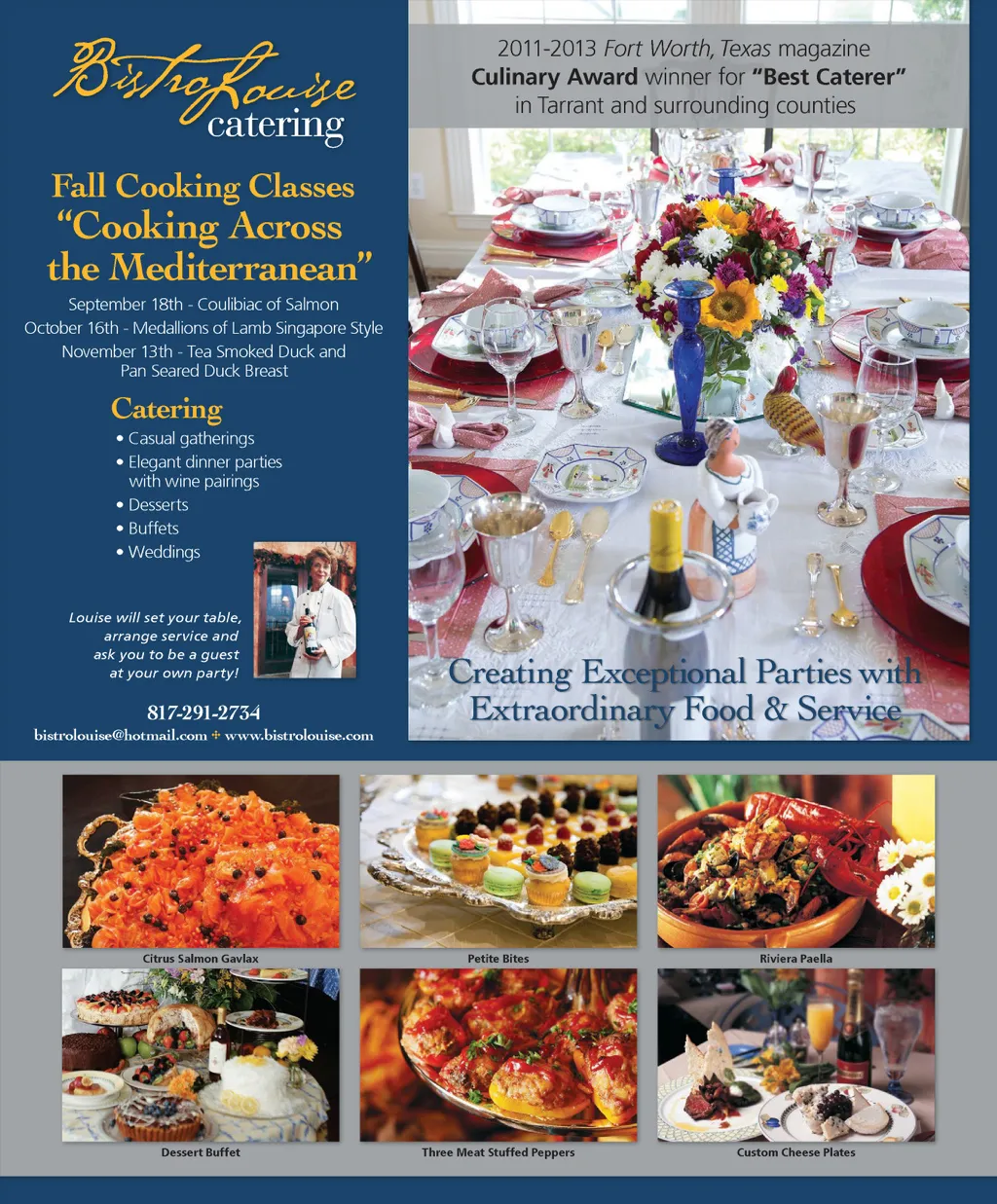 BistroLouise
catering

Fall Cooking Classes
"Cooking Across the Mediterranean"

September 18th - Coulibiac of Salmon
October 16th - Medallions of Lamb Singapore Style
November 13th - Tea Smoked Duck and Pan Seared Duck Breast

Catering

• Casual gatherings
• Elegant dinner parties with wine pairings
• Desserts
• Buffets
• Weddings

Louise will set your table, arrange service and ask you to be a guest at your own party!

817-291-2734
bistrolouise@hotmail.com + www.bistrolouise.com

2011-2013 Fort Worth, Texas magazine
Culinary Award winner for "Best Caterer"
in Tarrant and surrounding counties

Creating Exceptional Parties with Extraordinary Food & Service

Citrus Salmon Gavlax

Petite Bites

Riviera Paella

Dessert Buffet

Three Meat Stuffed Peppers

Custom Cheese Plates